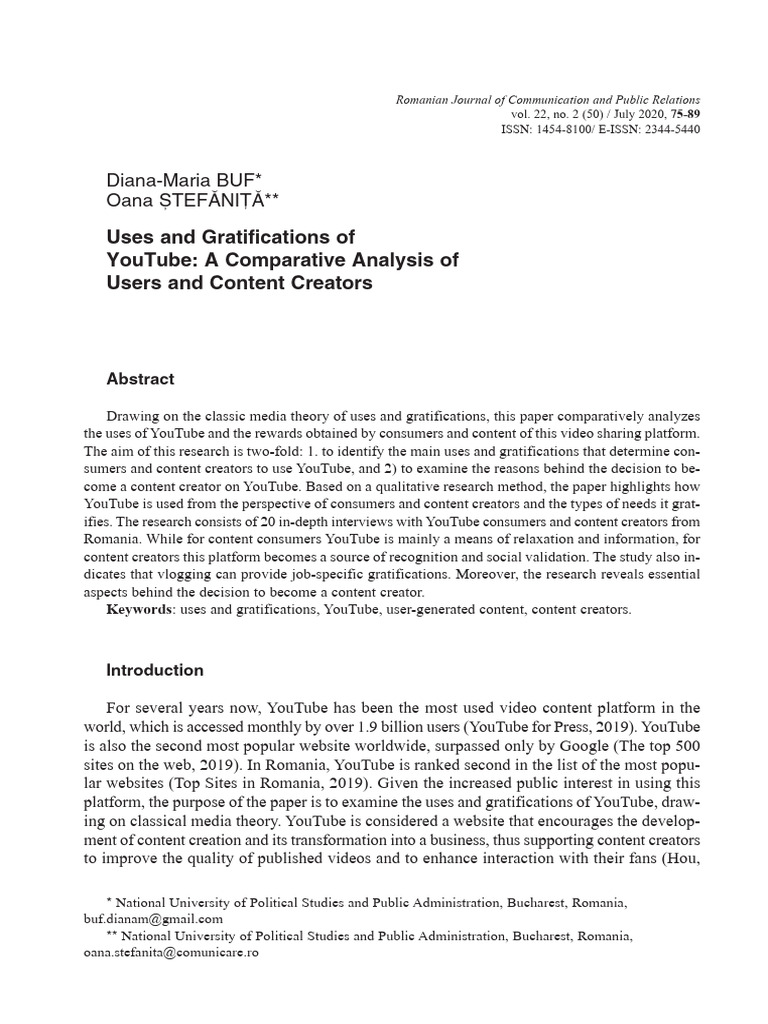 Romanian Journal of Communication and Public Relations
vol. 22, no. 2 (50) / July 2020, 75-89
ISSN: 1454-8100/ E-ISSN: 2344-5440

Diana-Maria BUF*
Oana ȘTEFĂNIȚĂ**

Uses and Gratifications of YouTube: A Comparative Analysis of Users and Content Creators

Abstract

Drawing on the classic media theory of uses and gratifications, this paper comparatively analyzes the uses of YouTube and the rewards obtained by consumers and content of this video sharing platform. The aim of this research is two-fold: 1. to identify the main uses and gratifications that determine consumers and content creators to use YouTube, and 2) to examine the reasons behind the decision to become a content creator on YouTube. Based on a qualitative research method, the paper highlights how YouTube is used from the perspective of consumers and content creators and the types of needs it gratifies. The research consists of 20 in-depth interviews with YouTube consumers and content creators from Romania. While for content consumers YouTube is mainly a means of relaxation and information, for content creators this platform becomes a source of recognition and social validation. The study also indicates that vlogging can provide job-specific gratifications. Moreover, the research reveals essential aspects behind the decision to become a content creator.
Keywords: uses and gratifications, YouTube, user-generated content, content creators.

Introduction

For several years now, YouTube has been the most used video content platform in the world, which is accessed monthly by over 1.9 billion users (YouTube for Press, 2019). YouTube is also the second most popular website worldwide, surpassed only by Google (The top 500 sites on the web, 2019). In Romania, YouTube is ranked second in the list of the most popular websites (Top Sites in Romania, 2019). Given the increased public interest in using this platform, the purpose of the paper is to examine the uses and gratifications of YouTube, drawing on classical media theory. YouTube is considered a website that encourages the development of content creation and its transformation into a business, thus supporting content creators to improve the quality of published videos and to enhance interaction with their fans (Hou,

* National University of Political Studies and Public Administration, Bucharest, Romania, buf.dianam@gmail.com
** National University of Political Studies and Public Administration, Bucharest, Romania, oana.stefanita@comunicare.ro